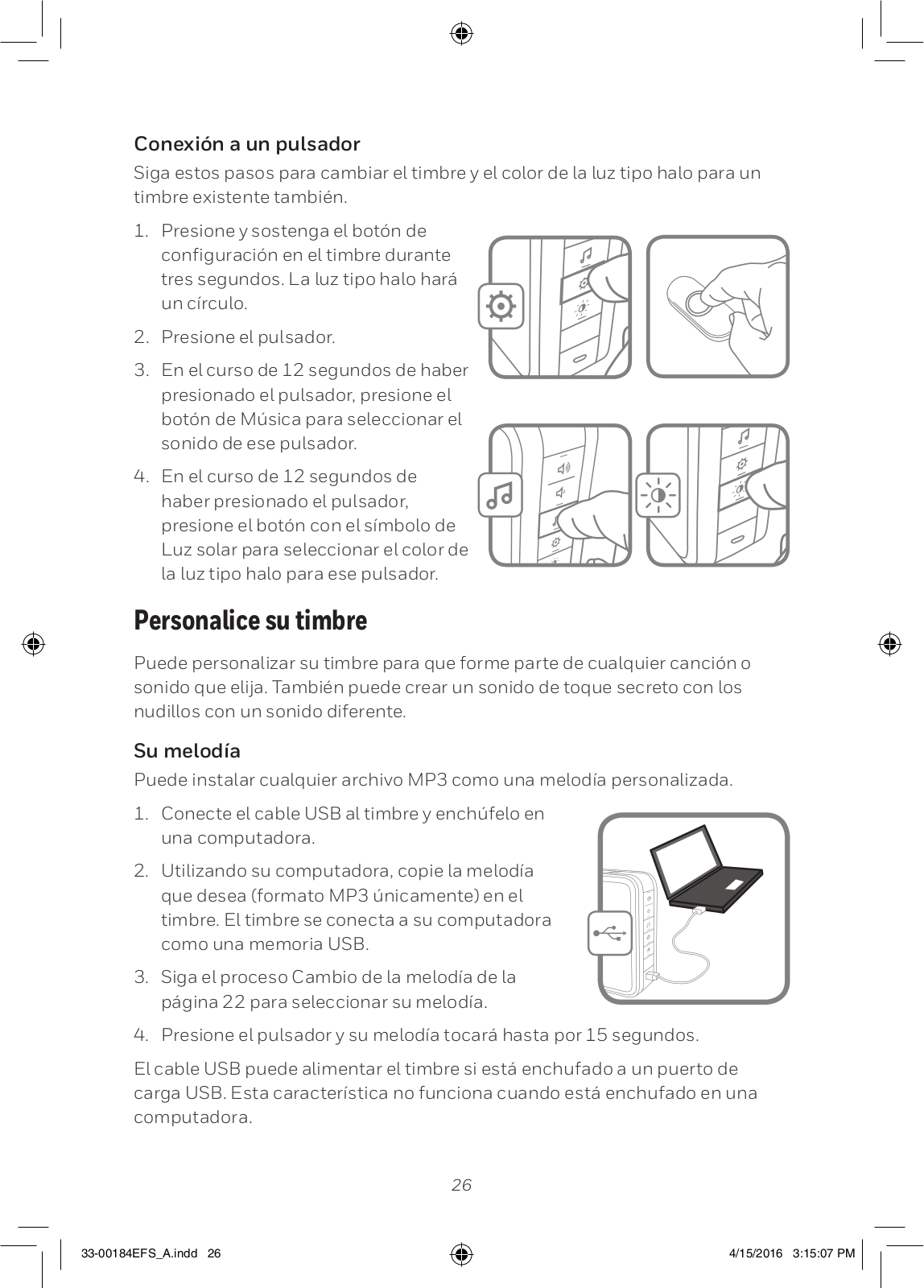 Conexión a un pulsador

Siga estos pasos para cambiar el timbre y el color de la luz tipo halo para un timbre existente también.

1. Presione y sostenga el botón de configuración en el timbre durante tres segundos. La luz tipo halo hará un círculo.

2. Presione el pulsador.

3. En el curso de 12 segundos de haber presionado el pulsador, presione el botón de Música para seleccionar el sonido de ese pulsador.

4. En el curso de 12 segundos de haber presionado el pulsador, presione el botón con el símbolo de Luz solar para seleccionar el color de la luz tipo halo para ese pulsador.

Personalice su timbre

Puede personalizar su timbre para que forme parte de cualquier canción o sonido que elija. También puede crear un sonido de toque secreto con los nudillos con un sonido diferente.

Su melodía

Puede instalar cualquier archivo MP3 como una melodía personalizada.

1. Conecte el cable USB al timbre y enchúfelo en una computadora.

2. Utilizando su computadora, copie la melodía que desea (formato MP3 únicamente) en el timbre. El timbre se conecta a su computadora como una memoria USB.

3. Siga el proceso Cambio de la melodía de la página 22 para seleccionar su melodía.

4. Presione el pulsador y su melodía tocará hasta por 15 segundos.

El cable USB puede alimentar el timbre si está enchufado a un puerto de carga USB. Esta característica no funciona cuando está enchufado en una computadora.

26

33-00184EFS_A.indd 26

4/15/2016 3:15:07 PM